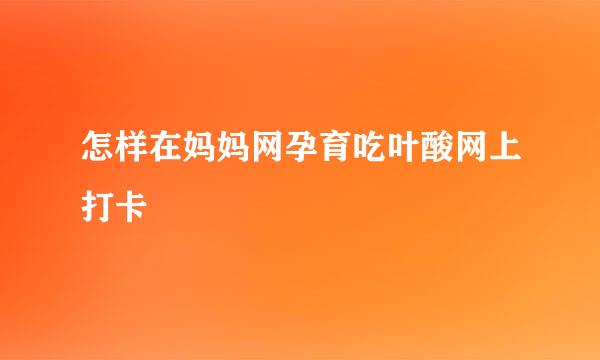 怎样在妈妈网孕育吃叶酸网上打卡